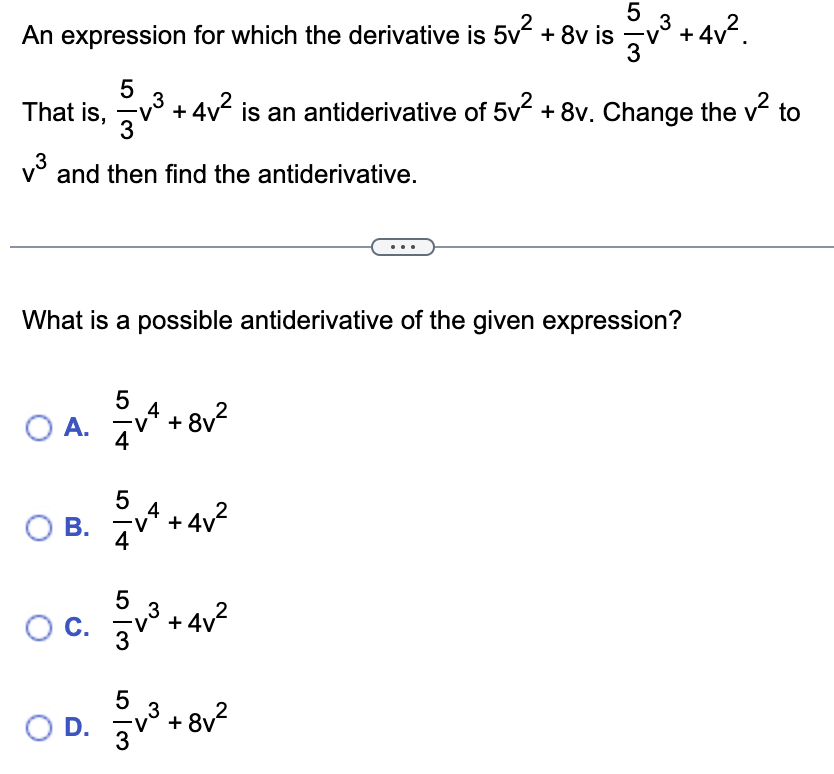 An expression for which the derivative is $5v^2 + 8v$ is $\frac{5}{3}v^3 + 4v^2$.

That is, $\frac{5}{3}v^3 + 4v^2$ is an antiderivative of $5v^2 + 8v$. Change the $v^2$ to $v^3$ and then find the antiderivative.

...

What is a possible antiderivative of the given expression?

A. $\frac{5}{4}v^4 + 8v^2$

B. $\frac{5}{4}v^4 + 4v^2$

C. $\frac{5}{3}v^3 + 4v^2$

D. $\frac{5}{3}v^3 + 8v^2$